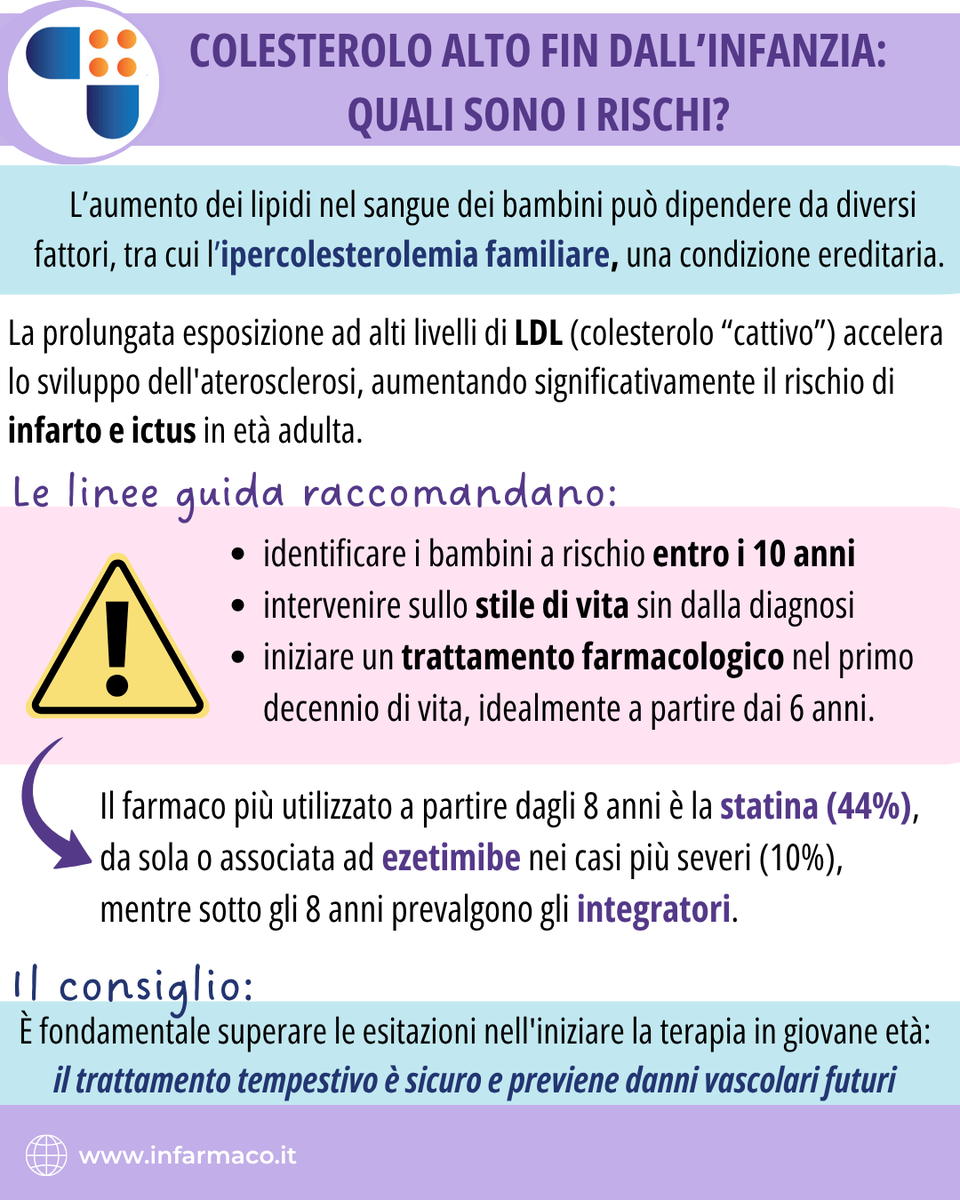 COLESTEROLO ALTO FIN DALL’INFANZIA: QUALI SONO I RISCHI?

L’aumento dei lipidi nel sangue dei bambini può dipendere da diversi fattori, tra cui l’ipercolesterolemia familiare, una condizione ereditaria.

La prolungata esposizione ad alti livelli di LDL (colesterolo “cattivo”) accelera lo sviluppo dell'aterosclerosi, aumentando significativamente il rischio di infarto e ictus in età adulta.

Le linee guida raccomandano:

- identificare i bambini a rischio entro i 10 anni
- intervenire sullo stile di vita sin dalla diagnosi
- iniziare un trattamento farmacologico nel primo decennio di vita, idealmente a partire dai 6 anni.

Il farmaco più utilizzato a partire dagli 8 anni è la statina (44%), da sola o associata ad ezetimibe nei casi più severi (10%), mentre sotto gli 8 anni prevalgono gli integratori.

Il consiglio:

È fondamentale superare le esitazioni nell'iniziare la terapia in giovane età: il trattamento tempestivo è sicuro e previene danni vascolari futuri

www.infarmaco.it